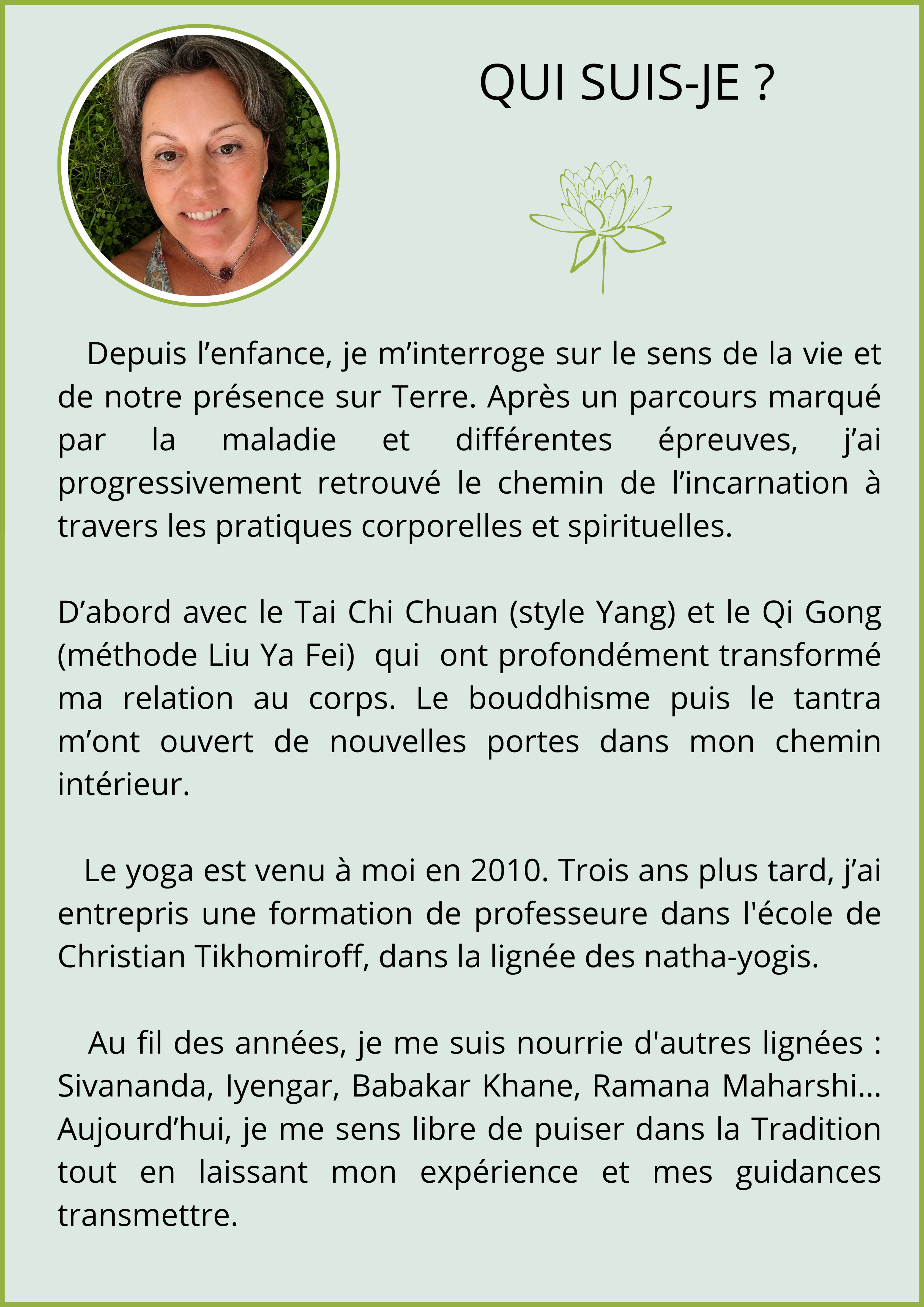 QUI SUIS-JE ?

Depuis l’enfance, je m’interroge sur le sens de la vie et de notre présence sur Terre. Après un parcours marqué par la maladie et différentes épreuves, j’ai progressivement retrouvé le chemin de l’incarnation à travers les pratiques corporelles et spirituelles.

D’abord avec le Tai Chi Chuan (style Yang) et le Qi Gong (méthode Liu Ya Fei) qui ont profondément transformé ma relation au corps. Le bouddhisme puis le tantra m’ont ouvert de nouvelles portes dans mon chemin intérieur.

Le yoga est venu à moi en 2010. Trois ans plus tard, j’ai entrepris une formation de professeure dans l'école de Christian Tikhomiroff, dans la lignée des natha-yogis.

Au fil des années, je me suis nourrie d'autres lignées : Sivananda, Iyengar, Babakar Khane, Ramana Maharshi... Aujourd’hui, je me sens libre de puiser dans la Tradition tout en laissant mon expérience et mes guidances transmettre.